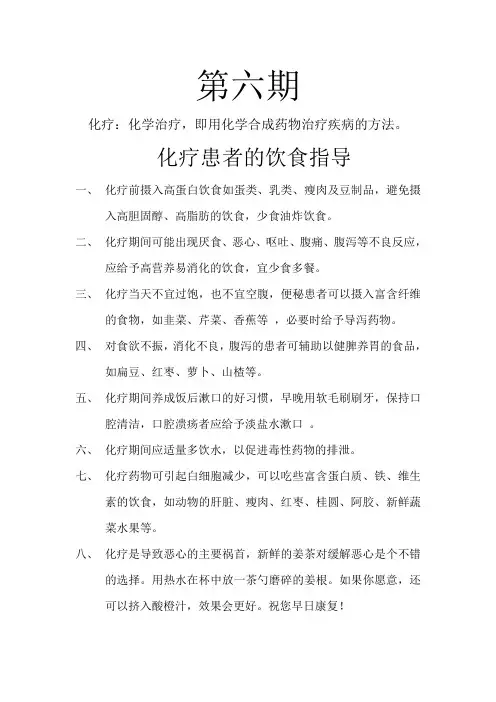 第六期

化疗：化学治疗，即用化学合成药物治疗疾病的方法。

化疗患者的饮食指导

一、 化疗前摄入高蛋白饮食如蛋类、乳类、瘦肉及豆制品，避免摄入高胆固醇、高脂肪的饮食，少食油炸饮食。

二、 化疗期间可能出现厌食、恶心、呕吐、腹痛、腹泻等不良反应，应给予高营养易消化的饮食，宜少食多餐。

三、 化疗当天不宜过饱，也不宜空腹，便秘患者可以摄入富含纤维的食物，如韭菜、芹菜、香蕉等 ，必要时给予导泻药物。

四、 对食欲不振，消化不良，腹泻的患者可辅助以健脾养胃的食品，如扁豆、红枣、萝卜、山楂等。

五、 化疗期间养成饭后漱口的好习惯，早晚用软毛刷刷牙，保持口腔清洁，口腔溃疡者应给予淡盐水漱口 。

六、 化疗期间应适量多饮水，以促进毒性药物的排泄。

七、 化疗药物可引起白细胞减少，可以吃些富含蛋白质、铁、维生素的饮食，如动物的肝脏、瘦肉、红枣、桂圆、阿胶、新鲜蔬菜水果等。

八、 化疗是导致恶心的主要祸首，新鲜的姜茶对缓解恶心是个不错的选择。用热水在杯中放一茶勺磨碎的姜根。如果你愿意，还可以挤入酸橙汁，效果会更好。祝您早日康复！